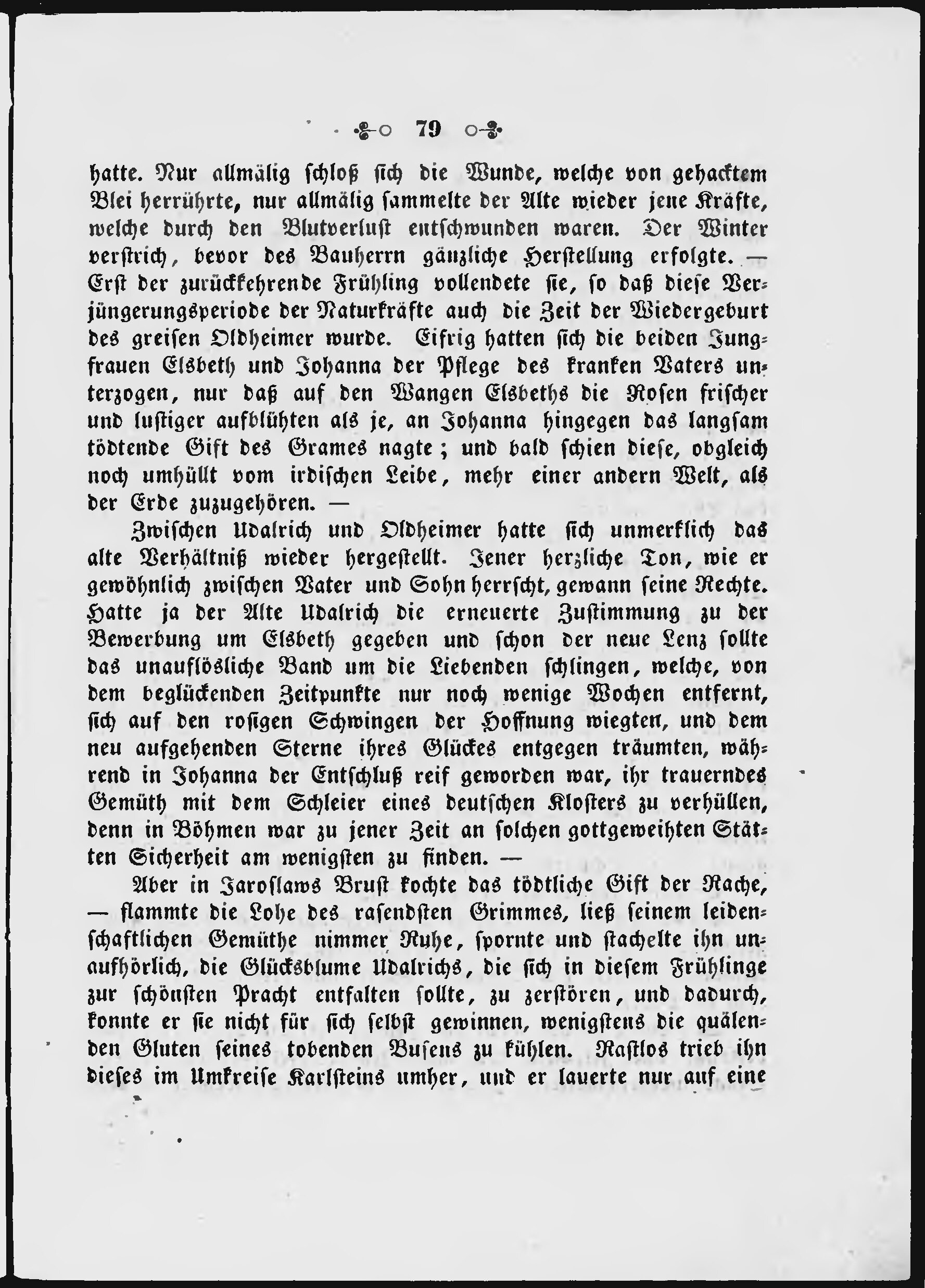 79

hatte. Nur allmälig schloß sich die Wunde, welche von gehacktem Blei herrührte, nur allmälig sammelte der Alte wieder jene Kräfte, welche durch den Blutverlust entschwunden waren. Der Winter verstrich, bevor des Bauherrn gänzliche Herstellung erfolgte. — Erst der zurückkehrende Frühling vollendete sie, so daß diese Verjüngerungsperiode der Naturkräfte auch die Zeit der Wiedergeburt des greisen Oldheimer wurde. Eifrig hatten sich die beiden Jungfrauen Elsbeth und Johanna der Pflege des kranken Vaters unterzogen, nur daß auf den Wangen Elsbeths die Rosen frischer und lustiger aufblühten als je, an Johanna hingegen das langsam tödtende Gift des Grames nagte; und bald schien diese, obgleich noch umhüllt vom irdischen Leibe, mehr einer andern Welt, als der Erde zuzugehören. —

Zwischen Udalrich und Oldheimer hatte sich unmerklich das alte Verhältniß wieder hergestellt. Jener herzliche Ton, wie er gewöhnlich zwischen Vater und Sohn herrscht, gewann seine Rechte. Hatte ja der Alte Udalrich die erneuerte Zustimmung zu der Bewerbung um Elsbeth gegeben und schon der neue Lenz sollte das unauflösliche Band um die Liebenden schlingen, welche, von dem beglückenden Zeitpunkte nur noch wenige Wochen entfernt, sich auf den rosigen Schwingen der Hoffnung wiegten, und dem neu aufgehenden Sterne ihres Glückes entgegen träumten, während in Johanna der Entschluß reif geworden war, ihr trauerndes Gemüth mit dem Schleier eines deutschen Klosters zu verhüllen, denn in Böhmen war zu jener Zeit an solchen gottgeweihten Stätten Sicherheit am wenigsten zu finden. —

Aber in Jaroslaws Brust kochte das tödtliche Gift der Rache, — flammte die Lohe des rasendsten Grimmes, ließ seinem leidenschaftlichen Gemüthe nimmer Ruhe, spornte und stachelte ihn unaufhörlich, die Glücksblume Udalrichs, die sich in diesem Frühlinge zur schönsten Pracht entfalten sollte, zu zerstören, und dadurch, konnte er sie nicht für sich selbst gewinnen, wenigstens die quälenden Gluten seines tobenden Busens zu kühlen. Rastlos trieb ihn dieses im Umkreise Karlsteins umher, und er lauerte nur auf eine